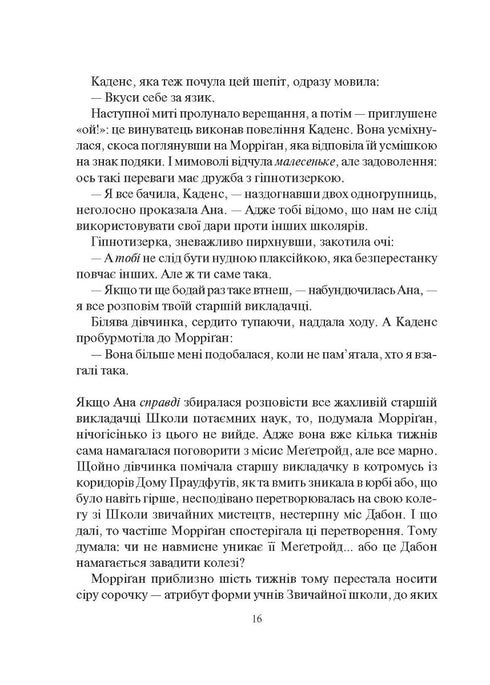 Каденс, яка теж почула цей шепіт, одразу мовила:
— Вкуси себе за язик.
Наступної миті пролунало верещання, а потім — приглушене «ой!»: це винуватець виконав повеління Каденс. Вона усміхнулася, скоса поглянувши на Морріґан, яка відповіла їй усмішкою на знак подяки. І мимоволі відчула малесеньке, але задоволення: ось такі переваги має дружба з гіпнотизеркою.
— Я все бачила, Каденс, — наздогнавши двох одногрупниць, неголосно проказала Ана. — Адже тобі відомо, що нам не слід використовувати свої дари проти інших школярів.
Гіпнотизерка, зневажливо пирхнувши, закотила очі:
— А тобі не слід бути нудною плаксійкою, яка безперестанку повчає інших. Але ж ти саме така.
— Якщо ти ще бодай раз таке втнеш, — набундючилась Ана, — я все розповім твоїй старшій викладачці.
Білява дівчинка, сердито тупаючи, наддала ходу. А Каденс пробурмотіла до Морріґан:
— Вона більше мені подобалася, коли не пам'ятала, хто я взагалі така.

Якщо Ана справді збиралася розповісти все жахливій старшій викладачці Школи потаємних наук, то, подумала Морріґан, нічогісінько із цього не вийде. Адже вона вже кілька тижнів сама намагалася поговорити з місис Меґетройд, але все марно. Щойно дівчинка помічала старшу викладачку в котромусь із коридорів Дому Праудфутів, як та вмить зникала в юрбі або, що було навіть гірше, несподівано перетворювалась на свою колегу зі Школи звичайних мистецтв, нестерпну міс Дабон. І що далі, то частіше Морріґан спостерігала ці перетворення. Тому думала: чи не навмисне уникає її Меґетройд... або це Дабон намагається завадити колезі?
Морріґан приблизно шість тижнів тому перестала носити сіру сорочку — атрибут форми учнів Звичайної школи, до яких

16